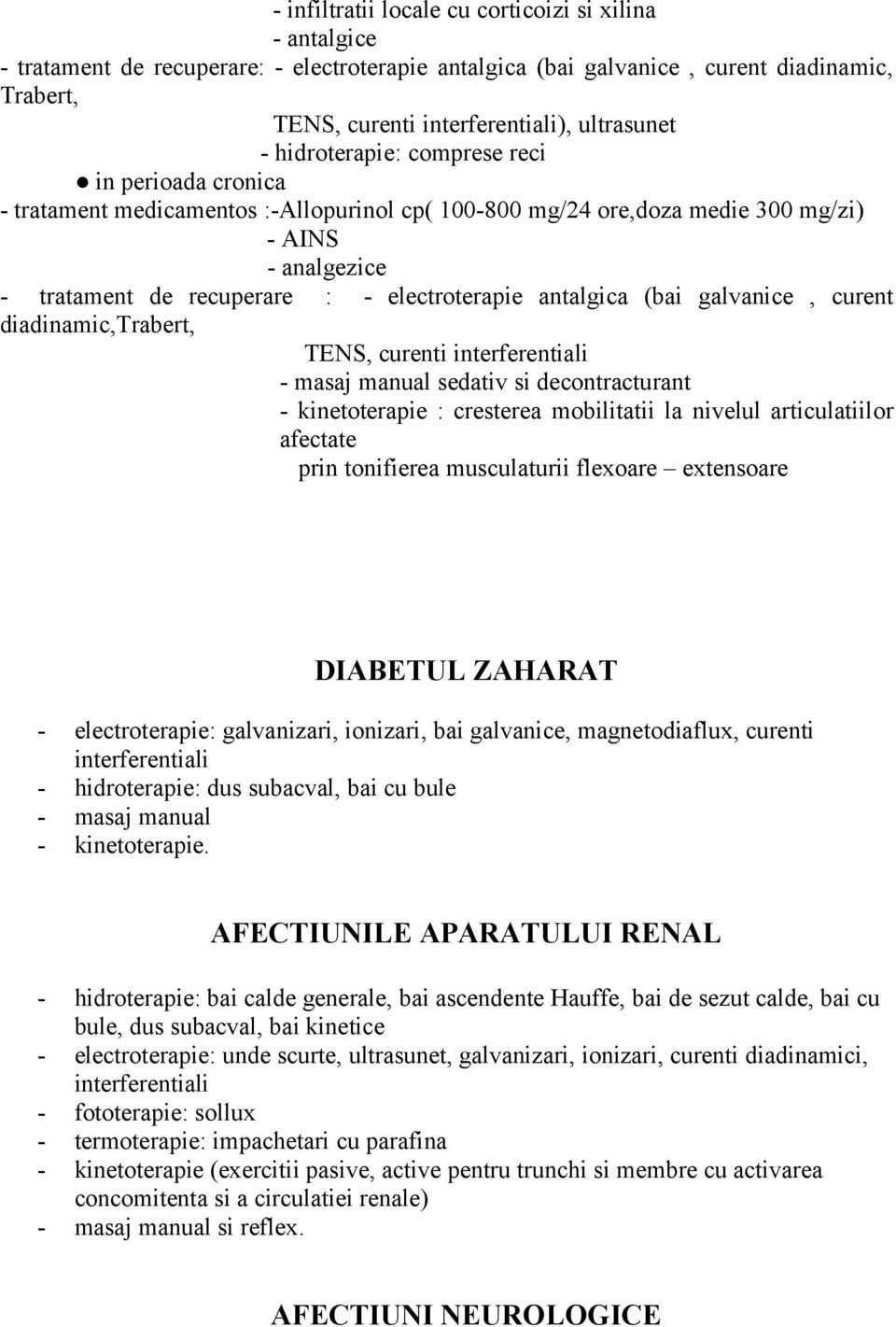 - infiltratii locale cu corticoizi si xilina
- antalgice
- tratament de recuperare: - electroterapie antalgica (bai galvanice , curent diadinamic, Trabert,
TENS, curenti interferentiali), ultrasunet
- hidroterapie: comprese reci
● in perioada cronica
- tratament medicamentos :-Allopurinol cp( 100-800 mg/24 ore,doza medie 300 mg/zi)
- AINS
- analgezice
- tratament de recuperare : - electroterapie antalgica (bai galvanice , curent diadinamic,Trabert,
TENS, curenti interferentiali
- masaj manual sedativ si decontracturant
- kinetoterapie : cresterea mobilitatii la nivelul articulatiilor afectate
prin tonifierea musculaturii flexoare – extensoare

DIABETUL ZAHARAT

- electroterapie: galvanizari, ionizari, bai galvanice, magnetodiaflux, curenti interferentiali
- hidroterapie: dus subacval, bai cu bule
- masaj manual
- kinetoterapie.

AFECTIUNILE APARATULUI RENAL

- hidroterapie: bai calde generale, bai ascendente Hauffe, bai de sezut calde, bai cu bule, dus subacval, bai kinetice
- electroterapie: unde scurte, ultrasunet, galvanizari, ionizari, curenti diadinamici, interferentiali
- fototerapie: sollux
- termoterapie: impachetari cu parafina
- kinetoterapie (exercitii pasive, active pentru trunchi si membre cu activarea concomitenta si a circulatiei renale)
- masaj manual si reflex.

AFECTIUNI NEUROLOGICE